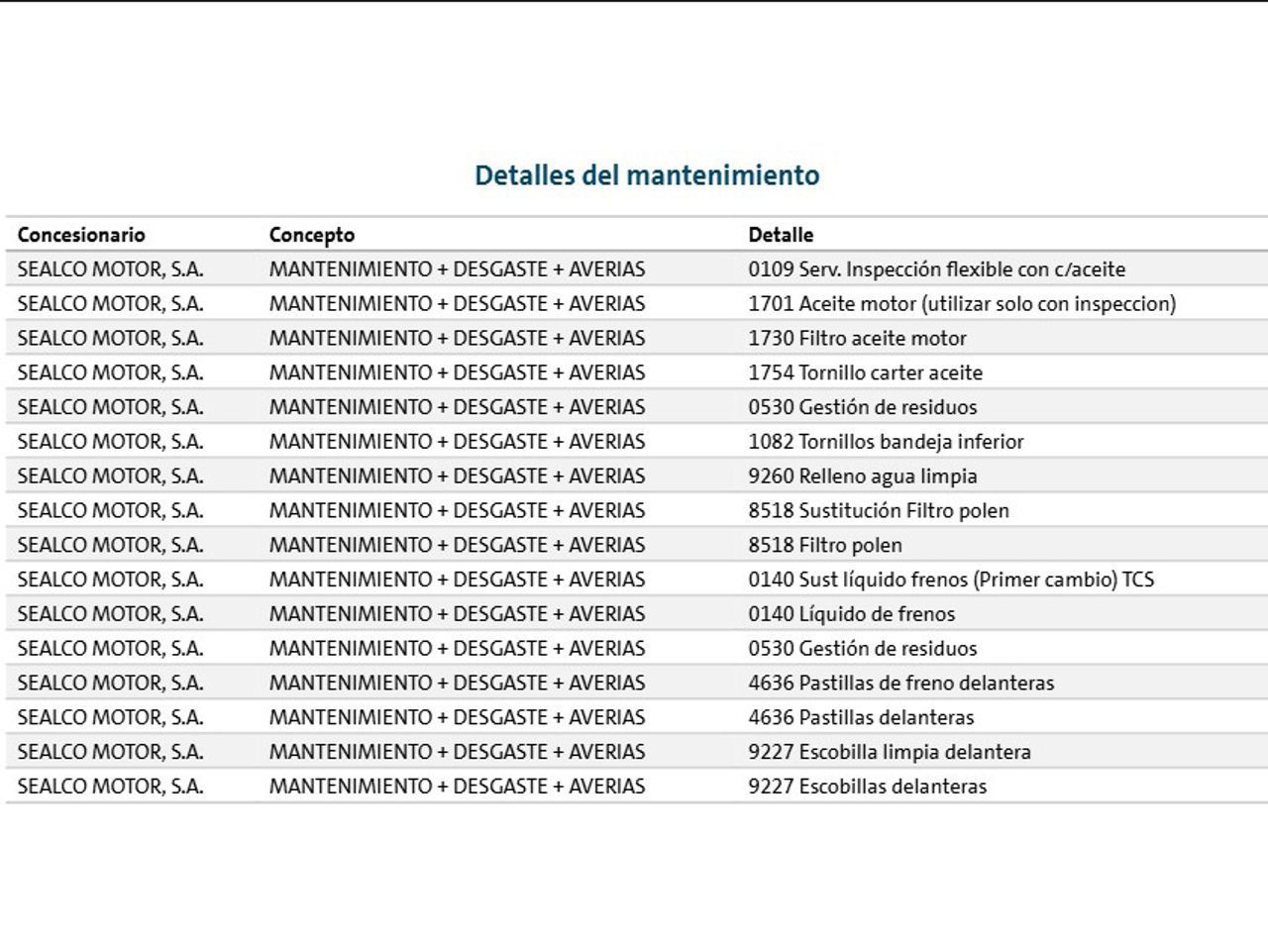 Detalles del mantenimiento

| Concesionario | Concepto | Detalle |
|---|---|---|
| SEALCO MOTOR, S.A. | MANTENIMIENTO + DESGASTE + AVERIAS | 0109 Serv. Inspección flexible con c/aceite |
| SEALCO MOTOR, S.A. | MANTENIMIENTO + DESGASTE + AVERIAS | 1701 Aceite motor (utilizar solo con inspeccion) |
| SEALCO MOTOR, S.A. | MANTENIMIENTO + DESGASTE + AVERIAS | 1730 Filtro aceite motor |
| SEALCO MOTOR, S.A. | MANTENIMIENTO + DESGASTE + AVERIAS | 1754 Tornillo carter aceite |
| SEALCO MOTOR, S.A. | MANTENIMIENTO + DESGASTE + AVERIAS | 0530 Gestión de residuos |
| SEALCO MOTOR, S.A. | MANTENIMIENTO + DESGASTE + AVERIAS | 1082 Tornillos bandeja inferior |
| SEALCO MOTOR, S.A. | MANTENIMIENTO + DESGASTE + AVERIAS | 9260 Relleno agua limpia |
| SEALCO MOTOR, S.A. | MANTENIMIENTO + DESGASTE + AVERIAS | 8518 Sustitución Filtro polen |
| SEALCO MOTOR, S.A. | MANTENIMIENTO + DESGASTE + AVERIAS | 8518 Filtro polen |
| SEALCO MOTOR, S.A. | MANTENIMIENTO + DESGASTE + AVERIAS | 0140 Sust líquido frenos (Primer cambio) TCS |
| SEALCO MOTOR, S.A. | MANTENIMIENTO + DESGASTE + AVERIAS | 0140 Líquido de frenos |
| SEALCO MOTOR, S.A. | MANTENIMIENTO + DESGASTE + AVERIAS | 0530 Gestión de residuos |
| SEALCO MOTOR, S.A. | MANTENIMIENTO + DESGASTE + AVERIAS | 4636 Pastillas de freno delanteras |
| SEALCO MOTOR, S.A. | MANTENIMIENTO + DESGASTE + AVERIAS | 4636 Pastillas delanteras |
| SEALCO MOTOR, S.A. | MANTENIMIENTO + DESGASTE + AVERIAS | 9227 Escobilla limpia delantera |
| SEALCO MOTOR, S.A. | MANTENIMIENTO + DESGASTE + AVERIAS | 9227 Escobillas delanteras |